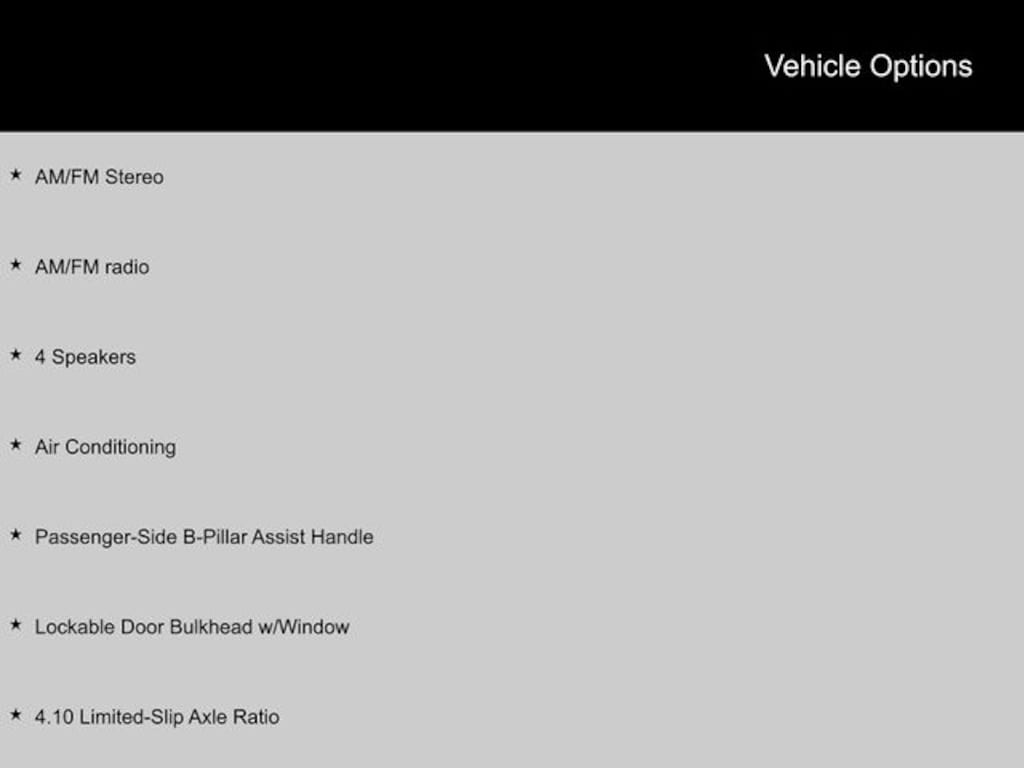 Vehicle Options

★ AM/FM Stereo

★ AM/FM radio

★ 4 Speakers

★ Air Conditioning

★ Passenger-Side B-Pillar Assist Handle

★ Lockable Door Bulkhead w/Window

★ 4.10 Limited-Slip Axle Ratio